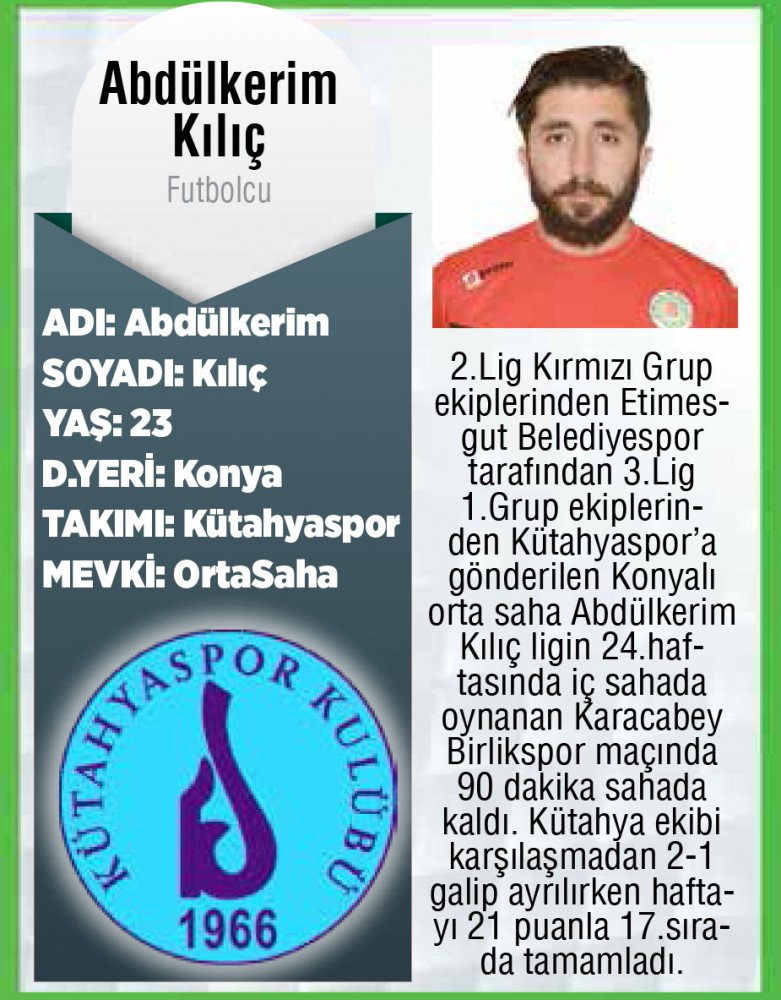 Abdülkerim Kılıç

Futbolcu

ADI: Abdülkerim
SOYADI: Kılıç
YAŞ: 23
D.YERİ: Konya
TAKIMI: Kütahyaspor
MEVKİ: OrtaSaha

KÜTAHYASPOR KULÜBÜ
1966

2.Lig Kırmızı Grup ekiplerinden Etimesgut Belediyespor tarafından 3.Lig 1.Grup ekiplerinden Kütahyaspor'a gönderilen Konyalı orta saha Abdülkerim Kılıç ligin 24.haftasında iç sahada oynanan Karacabey Birlikspor maçında 90 dakika sahada kaldı. Kütahya ekibi karşılaşmadan 2-1 galip ayrılırken haftayı 21 puanla 17.sırada tamamladı.